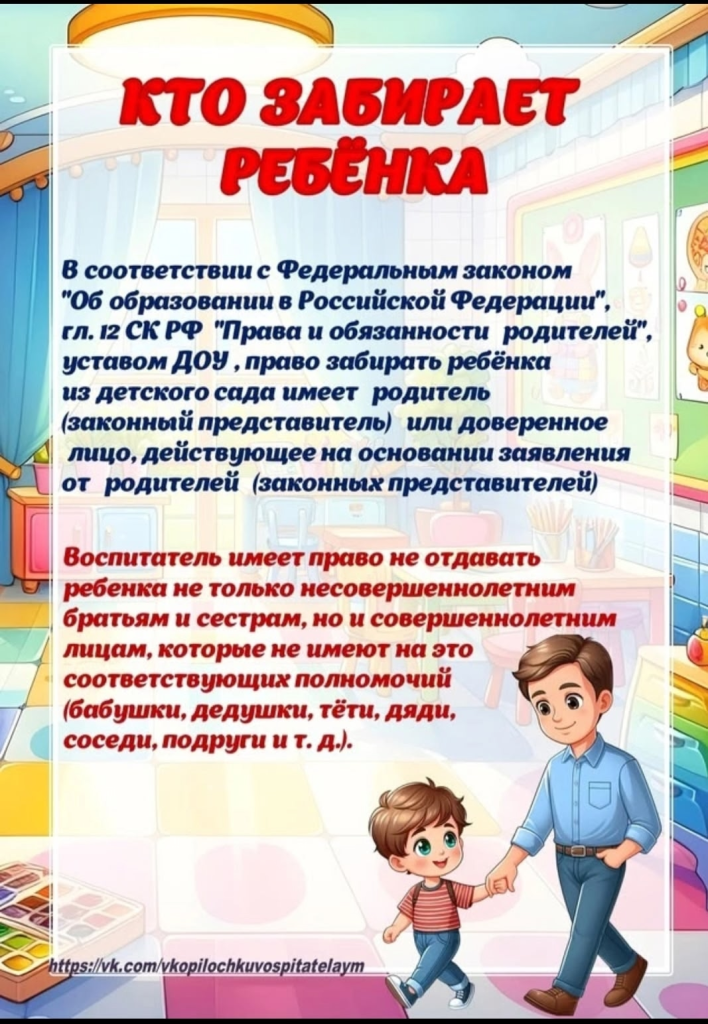 КТО ЗАБИРАЕТ РЕБЁНКА

В соответствии с Федеральным законом "Об образовании в Российской Федерации", гл. 12 СК РФ "Права и обязанности родителей", уставом ДОУ , право забирать ребёнка из детского сада имеет родитель (законный представитель) или доверенное лицо, действующее на основании заявления от родителей (законных представителей)

Воспитатель имеет право не отдавать ребенка не только несовершеннолетним братьям и сестрам, но и совершеннолетним лицам, которые не имеют на это соответствующих полномочий (бабушки, дедушки, тёти, дяди, соседи, подруги и т. д.).

https://vk.com/vkopilochkuvospitatelaym